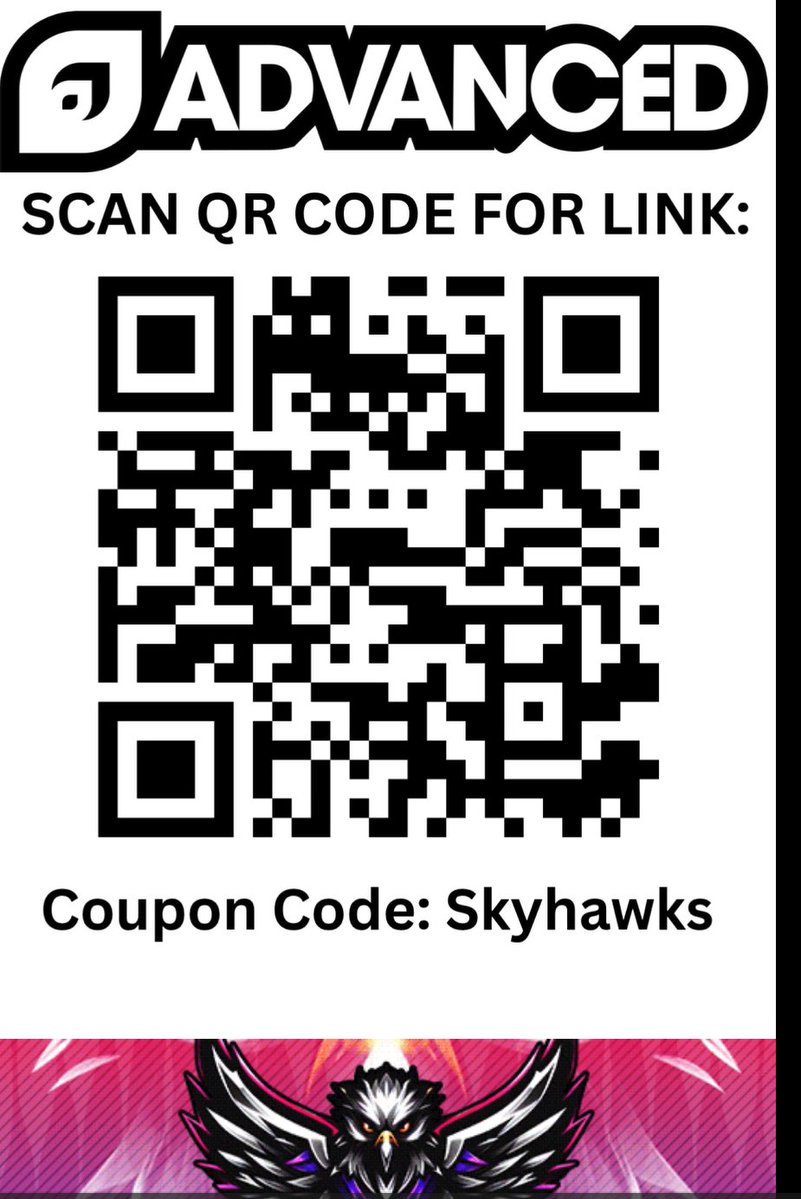 ADVANCED

SCAN QR CODE FOR LINK:

Coupon Code: Skyhawks